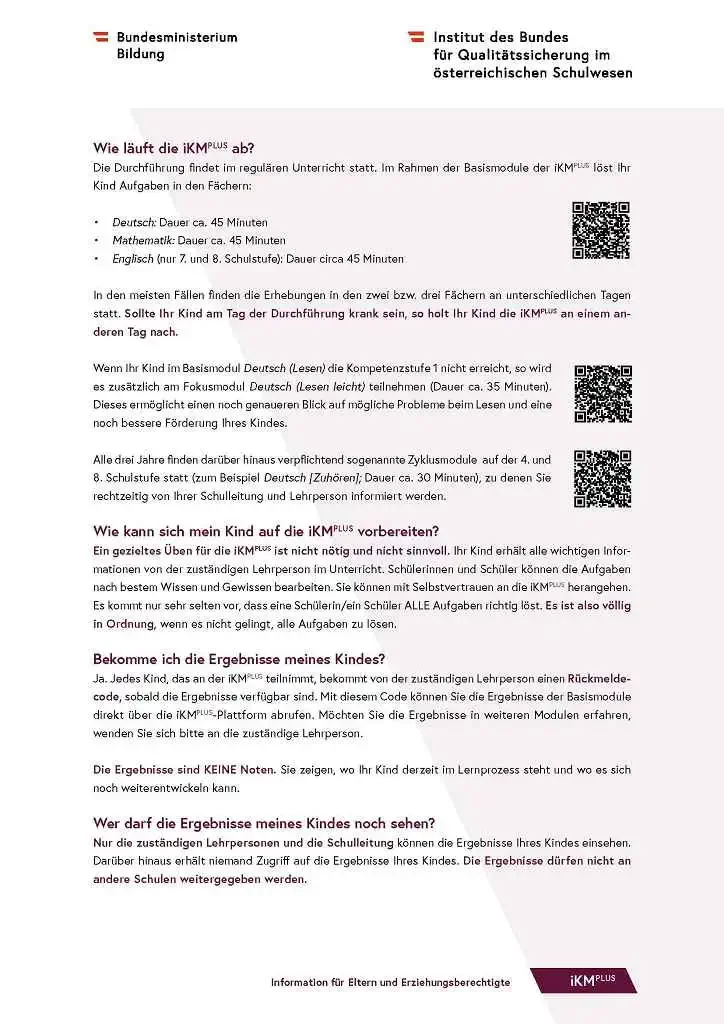 Bundesministerium
Bildung

Institut des Bundes
für Qualitätssicherung im
österreichischen Schulwesen

Wie läuft die iKM$^{PLUS}$ ab?
Die Durchführung findet im regulären Unterricht statt. Im Rahmen der Basismodule der iKM$^{PLUS}$ löst Ihr Kind Aufgaben in den Fächern:

• Deutsch: Dauer ca. 45 Minuten
• Mathematik: Dauer ca. 45 Minuten
• Englisch (nur 7. und 8. Schulstufe): Dauer circa 45 Minuten

In den meisten Fällen finden die Erhebungen in den zwei bzw. drei Fächern an unterschiedlichen Tagen statt. Sollte Ihr Kind am Tag der Durchführung krank sein, so holt Ihr Kind die iKM$^{PLUS}$ an einem anderen Tag nach.

Wenn Ihr Kind im Basismodul Deutsch (Lesen) die Kompetenzstufe 1 nicht erreicht, so wird es zusätzlich am Fokusmodul Deutsch (Lesen leicht) teilnehmen (Dauer ca. 35 Minuten). Dieses ermöglicht einen noch genaueren Blick auf mögliche Probleme beim Lesen und eine noch bessere Förderung Ihres Kindes.

Alle drei Jahre finden darüber hinaus verpflichtend sogenannte Zyklusmodule auf der 4. und 8. Schulstufe statt (zum Beispiel Deutsch [Zuhören]; Dauer ca. 30 Minuten), zu denen Sie rechtzeitig von Ihrer Schulleitung und Lehrperson informiert werden.

Wie kann sich mein Kind auf die iKM$^{PLUS}$ vorbereiten?
Ein gezieltes Üben für die iKM$^{PLUS}$ ist nicht nötig und nicht sinnvoll. Ihr Kind erhält alle wichtigen Informationen von der zuständigen Lehrperson im Unterricht. Schülerinnen und Schüler können die Aufgaben nach bestem Wissen und Gewissen bearbeiten. Sie können mit Selbstvertrauen an die iKM$^{PLUS}$ herangehen. Es kommt nur sehr selten vor, dass eine Schülerin/ein Schüler ALLE Aufgaben richtig löst. Es ist also völlig in Ordnung, wenn es nicht gelingt, alle Aufgaben zu lösen.

Bekomme ich die Ergebnisse meines Kindes?
Ja. Jedes Kind, das an der iKM$^{PLUS}$ teilnimmt, bekommt von der zuständigen Lehrperson einen Rückmeldecode, sobald die Ergebnisse verfügbar sind. Mit diesem Code können Sie die Ergebnisse der Basismodule direkt über die iKM$^{PLUS}$-Plattform abrufen. Möchten Sie die Ergebnisse in weiteren Modulen erfahren, wenden Sie sich bitte an die zuständige Lehrperson.

Die Ergebnisse sind KEINE Noten. Sie zeigen, wo Ihr Kind derzeit im Lernprozess steht und wo es sich noch weiterentwickeln kann.

Wer darf die Ergebnisse meines Kindes noch sehen?
Nur die zuständigen Lehrpersonen und die Schulleitung können die Ergebnisse Ihres Kindes einsehen. Darüber hinaus erhält niemand Zugriff auf die Ergebnisse Ihres Kindes. Die Ergebnisse dürfen nicht an andere Schulen weitergegeben werden.

Information für Eltern und Erziehungsberechtigte iKM$^{PLUS}$